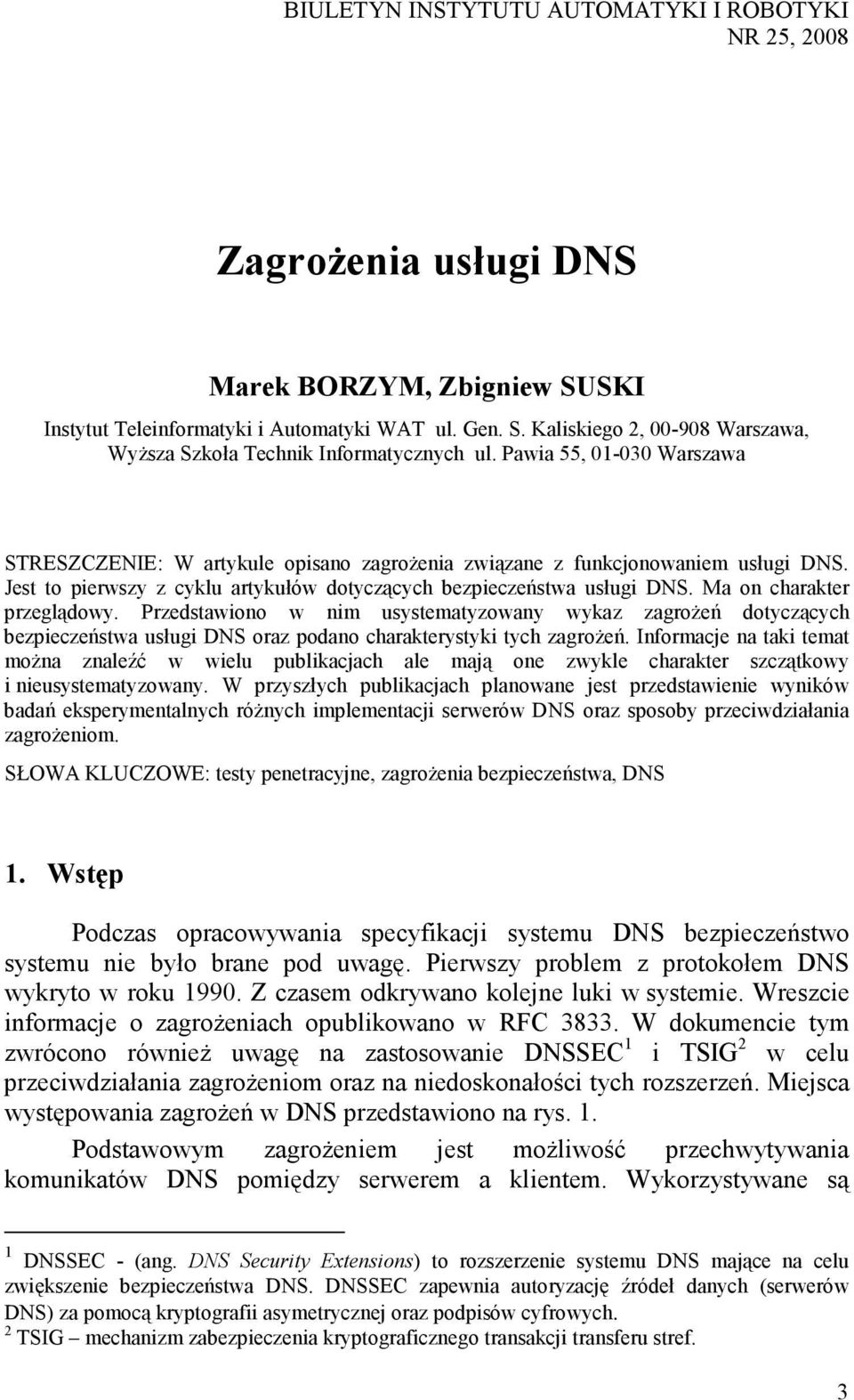 BIULETYN INSTYTUTU AUTOMATYKI I ROBOTYKI
NR 25, 2008

Zagrożenia usługi DNS

Marek BORZYM, Zbigniew SUSKI

Instytut Teleinformatyki i Automatyki WAT ul. Gen. S. Kaliskiego 2, 00-908 Warszawa, Wyższa Szkoła Technik Informatycznych ul. Pawia 55, 01-030 Warszawa

STRESZCZENIE: W artykule opisano zagrożenia związane z funkcjonowaniem usługi DNS. Jest to pierwszy z cyklu artykułów dotyczących bezpieczeństwa usługi DNS. Ma on charakter przeglądowy. Przedstawiono w nim usystematyzowany wykaz zagrożeń dotyczących bezpieczeństwa usługi DNS oraz podano charakterystyki tych zagrożeń. Informacje na taki temat można znaleźć w wielu publikacjach ale mają one zwykle charakter szczątkowy i nieusystematyzowany. W przyszłych publikacjach planowane jest przedstawienie wyników badań eksperymentalnych różnych implementacji serwerów DNS oraz sposoby przeciwdziałania zagrożeniom.

SŁOWA KLUCZOWE: testy penetracyjne, zagrożenia bezpieczeństwa, DNS

1. Wstęp

Podczas opracowywania specyfikacji systemu DNS bezpieczeństwo systemu nie było brane pod uwagę. Pierwszy problem z protokołem DNS wykryto w roku 1990. Z czasem odkrywano kolejne luki w systemie. Wreszcie informacje o zagrożeniach opublikowano w RFC 3833. W dokumencie tym zwrócono również uwagę na zastosowanie DNSSEC$^1$ i TSIG$^2$ w celu przeciwdziałania zagrożeniom oraz na niedoskonałości tych rozszerzeń. Miejsca występowania zagrożeń w DNS przedstawiono na rys. 1.

Podstawowym zagrożeniem jest możliwość przechwytywania komunikatów DNS pomiędzy serwerem a klientem. Wykorzystywane są

$^1$ DNSSEC - (ang. DNS Security Extensions) to rozszerzenie systemu DNS mające na celu zwiększenie bezpieczeństwa DNS. DNSSEC zapewnia autoryzację źródeł danych (serwerów DNS) za pomocą kryptografii asymetrycznej oraz podpisów cyfrowych.
$^2$ TSIG – mechanizm zabezpieczenia kryptograficznego transakcji transferu stref.

3